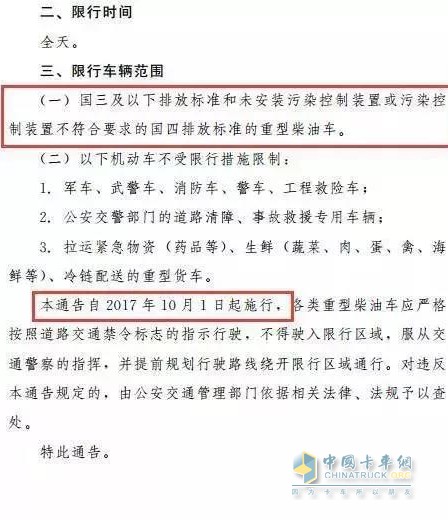 二、限行时间

全天。

三、限行车辆范围

（一）国三及以下排放标准和未安装污染控制装置或污染控制装置不符合要求的国四排放标准的重型柴油车。

（二）以下机动车不受限行措施限制：

1. 军车、武警车、消防车、警车、工程救险车；

2. 公安交警部门的道路清障、事故救援专用车辆；

3. 拉运紧急物资（药品等）、生鲜（蔬菜、肉、蛋、禽、海鲜等）、冷链配送的重型货车。

本通告自 2017 年 10 月 1 日起施行，各类重型柴油车应严格按照道路交通禁令标志的指示行驶，不得驶入限行区域，服从交通警察的指挥，并提前规划行驶路线绕开限行区域通行。对违反本通告规定的，由公安交通管理部门依据相关法律、法规予以查处。

特此通告。

中国卡车网
CHINATRUCK.ORG
因为卡车所以朋友